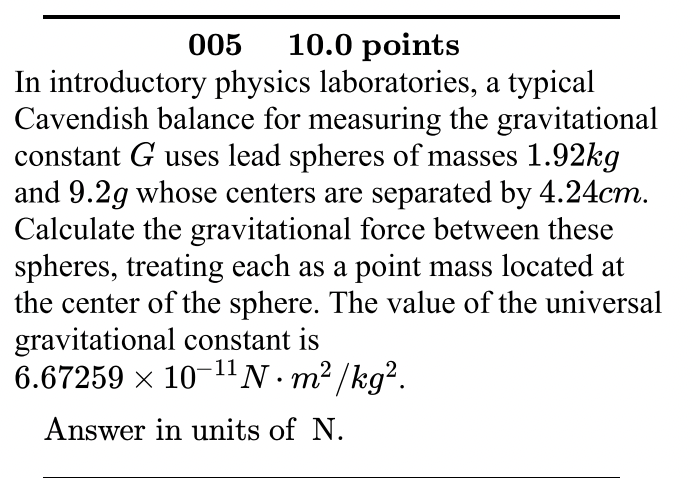 005 10.0 points

In introductory physics laboratories, a typical Cavendish balance for measuring the gravitational constant $G$ uses lead spheres of masses $1.92kg$ and $9.2g$ whose centers are separated by $4.24cm$. Calculate the gravitational force between these spheres, treating each as a point mass located at the center of the sphere. The value of the universal gravitational constant is $6.67259 \times 10^{-11} N \cdot m^2/kg^2$.

Answer in units of N.